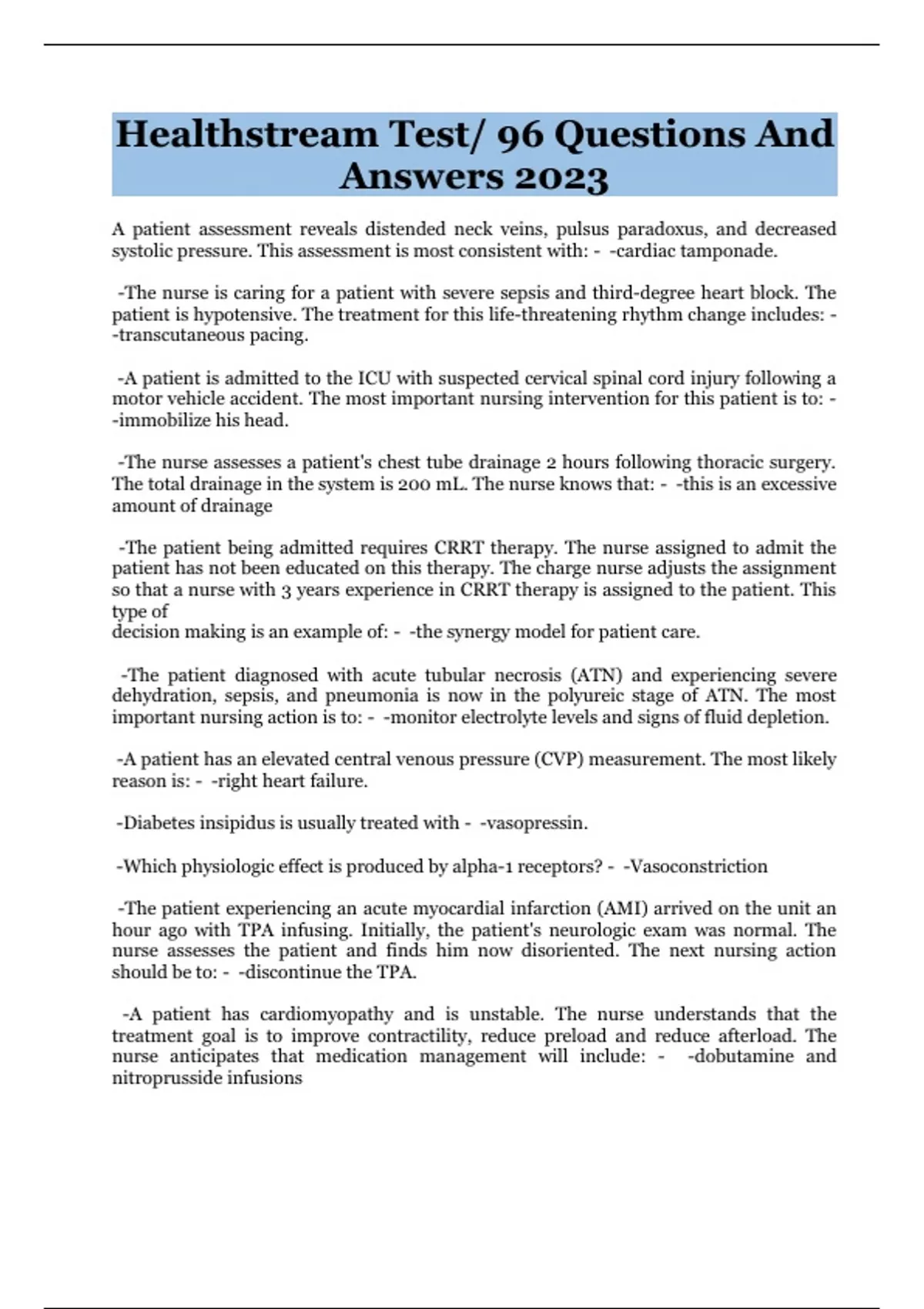 Healthstream Test/ 96 Questions And Answers 2023

A patient assessment reveals distended neck veins, pulsus paradoxus, and decreased systolic pressure. This assessment is most consistent with: - -cardiac tamponade.

-The nurse is caring for a patient with severe sepsis and third-degree heart block. The patient is hypotensive. The treatment for this life-threatening rhythm change includes: - -transcutaneous pacing.

-A patient is admitted to the ICU with suspected cervical spinal cord injury following a motor vehicle accident. The most important nursing intervention for this patient is to: - -immobilize his head.

-The nurse assesses a patient's chest tube drainage 2 hours following thoracic surgery. The total drainage in the system is 200 mL. The nurse knows that: - -this is an excessive amount of drainage

-The patient being admitted requires CRRT therapy. The nurse assigned to admit the patient has not been educated on this therapy. The charge nurse adjusts the assignment so that a nurse with 3 years experience in CRRT therapy is assigned to the patient. This type of
decision making is an example of: - -the synergy model for patient care.

-The patient diagnosed with acute tubular necrosis (ATN) and experiencing severe dehydration, sepsis, and pneumonia is now in the polyureic stage of ATN. The most important nursing action is to: - -monitor electrolyte levels and signs of fluid depletion.

-A patient has an elevated central venous pressure (CVP) measurement. The most likely reason is: - -right heart failure.

-Diabetes insipidus is usually treated with - -vasopressin.

-Which physiologic effect is produced by alpha-1 receptors? - -Vasoconstriction

-The patient experiencing an acute myocardial infarction (AMI) arrived on the unit an hour ago with TPA infusing. Initially, the patient's neurologic exam was normal. The nurse assesses the patient and finds him now disoriented. The next nursing action should be to: - -discontinue the TPA.

-A patient has cardiomyopathy and is unstable. The nurse understands that the treatment goal is to improve contractility, reduce preload and reduce afterload. The nurse anticipates that medication management will include: - -dobutamine and nitroprusside infusions